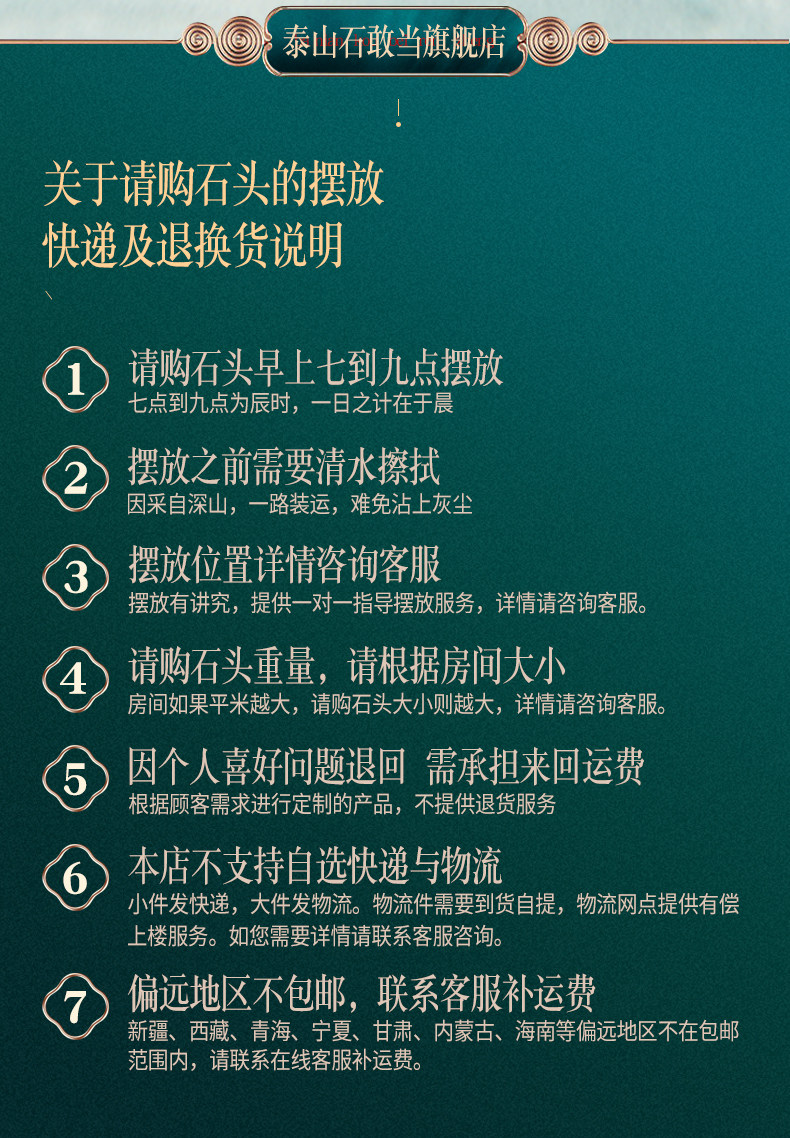 泰山石敢当旗舰店

关于请购石头的摆放
快递及退换货说明

1
请购石头早上七到九点摆放
七点到九点为辰时，一日之计在于晨

2
摆放之前需要清水擦拭
因采自深山，一路装运，难免沾上灰尘

3
摆放位置详情咨询客服
摆放有讲究，提供一对一指导摆放服务，详情请咨询客服。

4
请购石头重量，请根据房间大小
房间如果平米越大，请购石头大小则越大，详情请咨询客服。

5
因个人喜好问题退回 需承担来回运费
根据顾客需求进行定制的产品，不提供退货服务

6
本店不支持自选快递与物流
小件发快递，大件发物流。物流件需要到货自提，物流网点提供有偿上楼服务。如您需要详情请联系客服咨询。

7
偏远地区不包邮，联系客服补运费
新疆、西藏、青海、宁夏、甘肃、内蒙古、海南等偏远地区不在包邮范围内，请联系在线客服补运费。